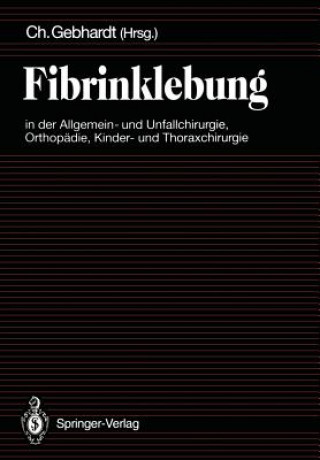 Ch. Gebhardt (Hrsg.)

Fibrinklebung

in der Allgemein- und Unfallchirurgie, Orthopädie, Kinder- und Thoraxchirurgie

Springer-Verlag